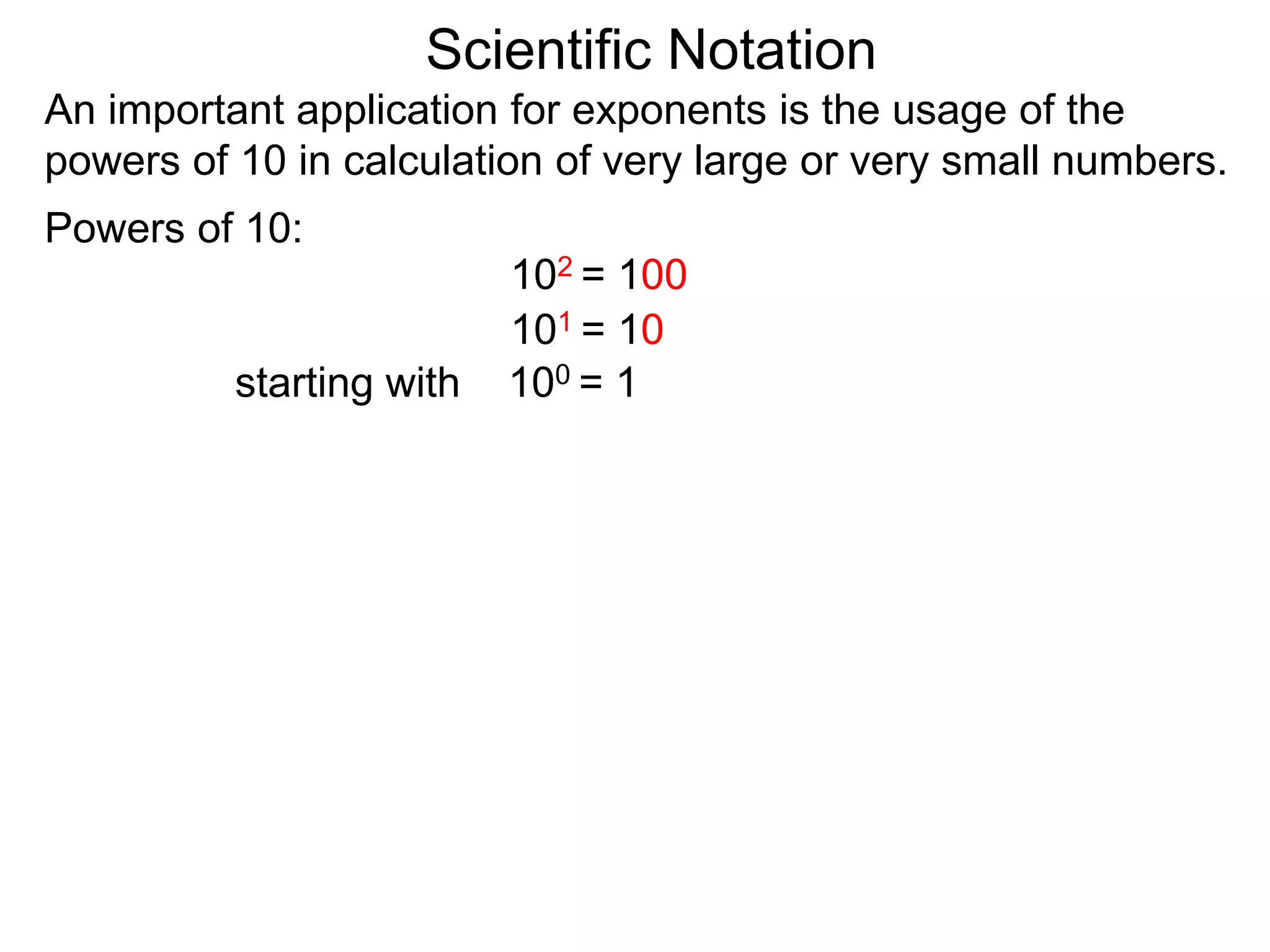 Scientific Notation

An important application for exponents is the usage of the powers of 10 in calculation of very large or very small numbers.

Powers of 10:

$10^2 = 100$

$10^1 = 10$

starting with $10^0 = 1$